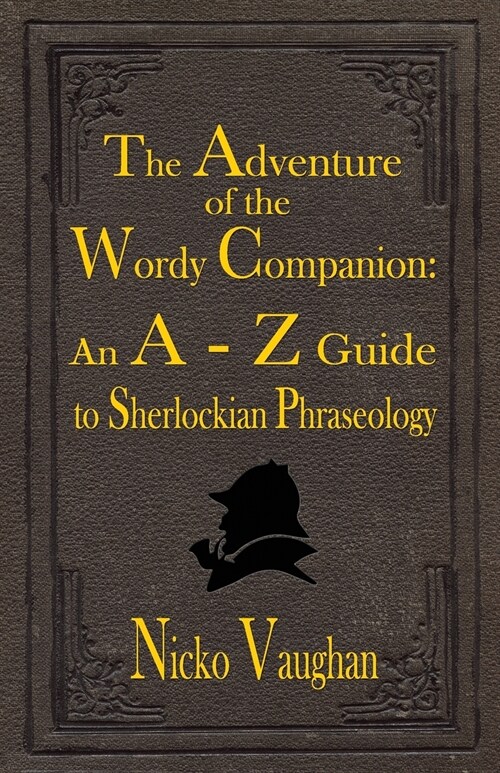 The Adventure of the Wordy Companion: An A - Z Guide to Sherlockian Phraseology

Nicko Vaughan